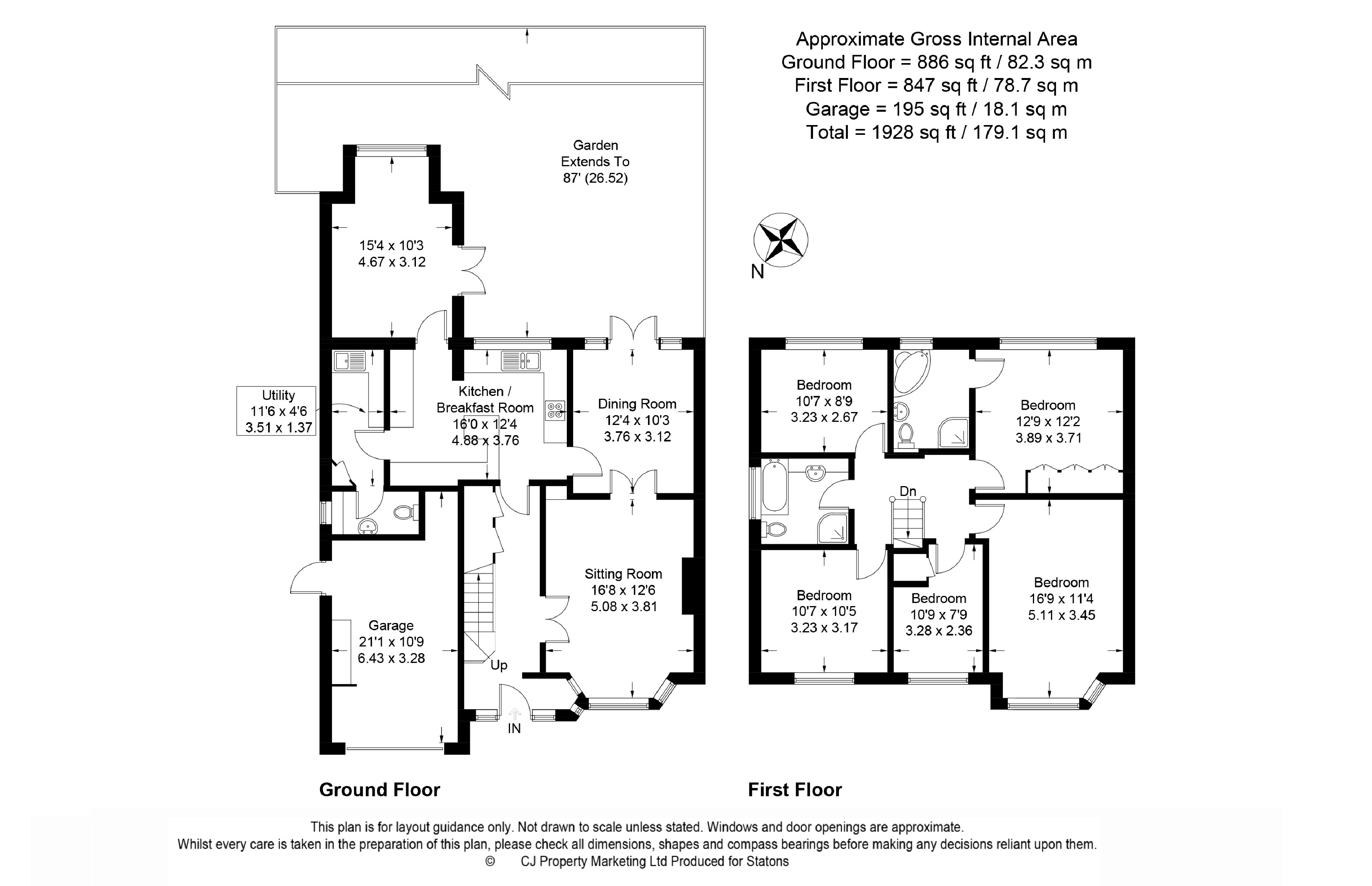 Approximate Gross Internal Area
Ground Floor = 886 sq ft / 82.3 sq m
First Floor = 847 sq ft / 78.7 sq m
Garage = 195 sq ft / 18.1 sq m
Total = 1928 sq ft / 179.1 sq m

Garden
Extends To
87' (26.52)

15'4 x 10'3
4.67 x 3.12

N

Utility
11'6 x 4'6
3.51 x 1.37

Kitchen /
Breakfast Room
16'0 x 12'4
4.88 x 3.76

Dining Room
12'4 x 10'3
3.76 x 3.12

Sitting Room
16'8 x 12'6
5.08 x 3.81

Garage
21'1 x 10'9
6.43 x 3.28

Up

IN

Bedroom
10'7 x 8'9
3.23 x 2.67

Bedroom
12'9 x 12'2
3.89 x 3.71

Dn

Bedroom
10'7 x 10'5
3.23 x 3.17

Bedroom
10'9 x 7'9
3.28 x 2.36

Bedroom
16'9 x 11'4
5.11 x 3.45

Ground Floor

First Floor

This plan is for layout guidance only. Not drawn to scale unless stated. Windows and door openings are approximate.
Whilst every care is taken in the preparation of this plan, please check all dimensions, shapes and compass bearings before making any decisions reliant upon them.
© CJ Property Marketing Ltd Produced for Statons